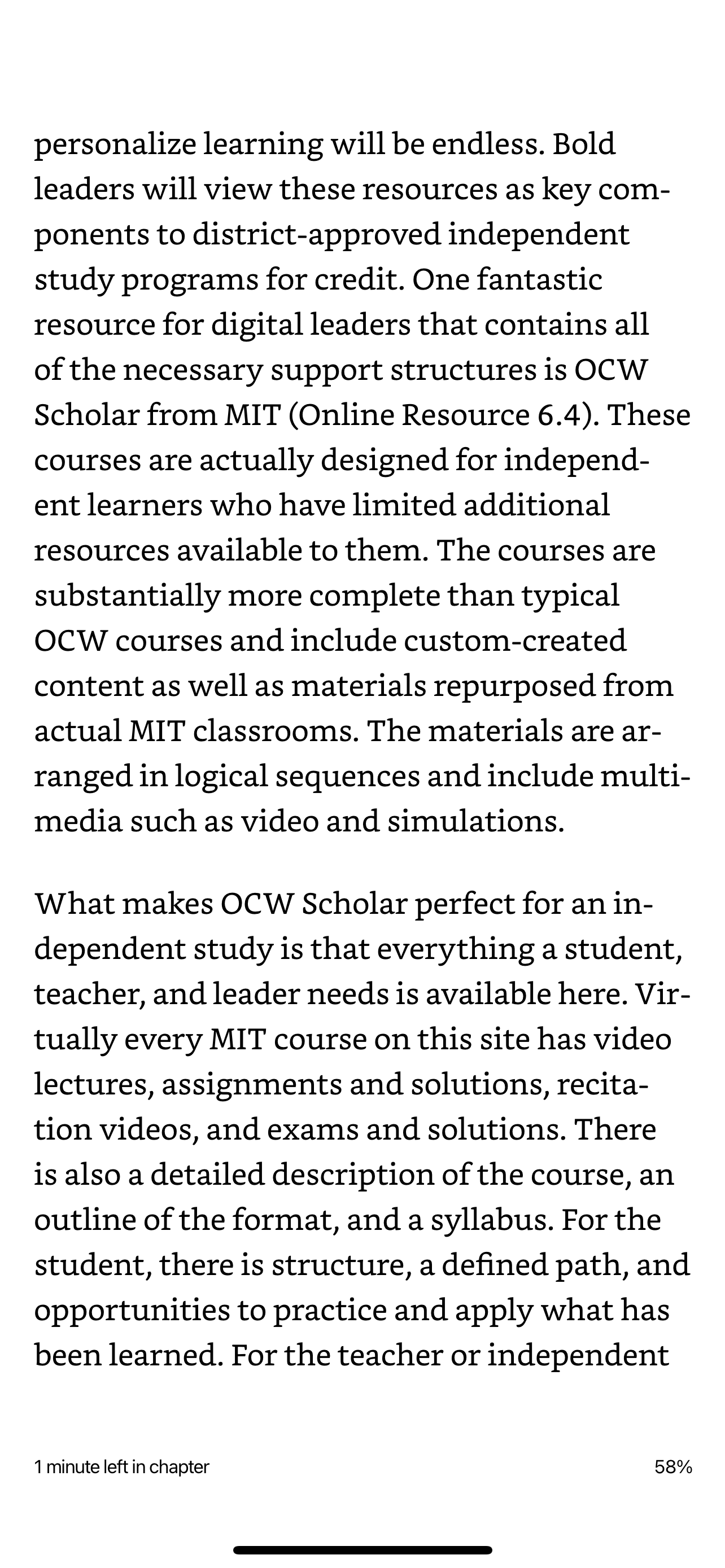 personalize learning will be endless. Bold leaders will view these resources as key components to district-approved independent study programs for credit. One fantastic resource for digital leaders that contains all of the necessary support structures is OCW Scholar from MIT (Online Resource 6.4). These courses are actually designed for independent learners who have limited additional resources available to them. The courses are substantially more complete than typical OCW courses and include custom-created content as well as materials repurposed from actual MIT classrooms. The materials are arranged in logical sequences and include multimedia such as video and simulations.

What makes OCW Scholar perfect for an independent study is that everything a student, teacher, and leader needs is available here. Virtually every MIT course on this site has video lectures, assignments and solutions, recitation videos, and exams and solutions. There is also a detailed description of the course, an outline of the format, and a syllabus. For the student, there is structure, a defined path, and opportunities to practice and apply what has been learned. For the teacher or independent

1 minute left in chapter

58%